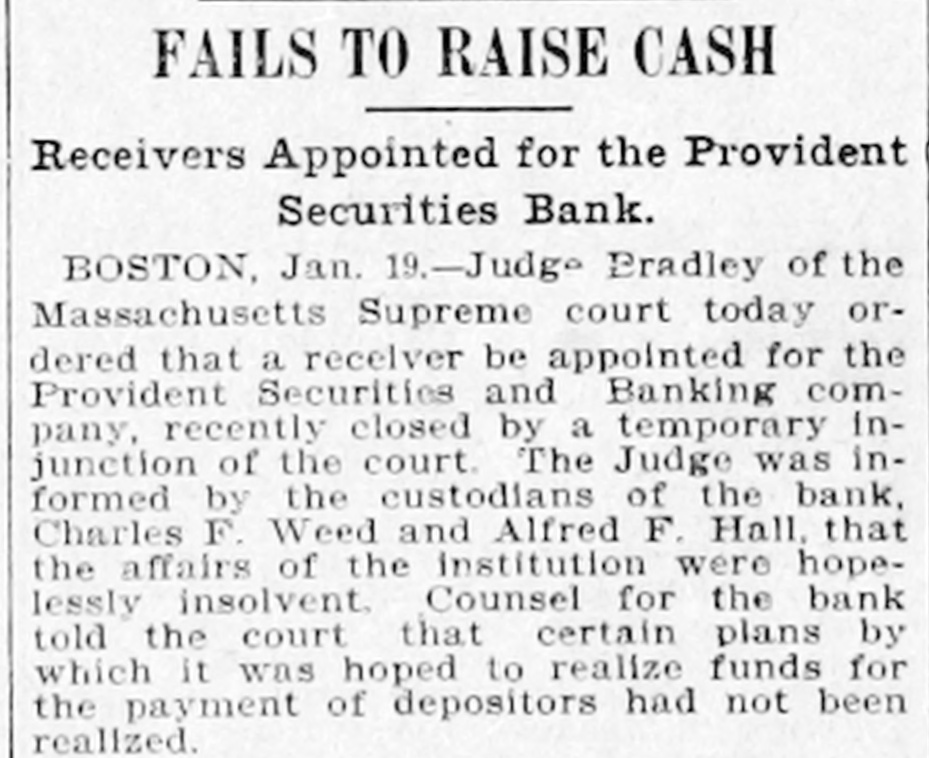 FAILS TO RAISE CASH

Receivers Appointed for the Provident Securities Bank.

BOSTON, Jan. 19.—Judge Bradley of the Massachusetts Supreme court today ordered that a receiver be appointed for the Provident Securities and Banking company, recently closed by a temporary injunction of the court. The Judge was informed by the custodians of the bank, Charles F. Weed and Alfred F. Hall, that the affairs of the institution were hopelessly insolvent. Counsel for the bank told the court that certain plans by which it was hoped to realize funds for the payment of depositors had not been realized.